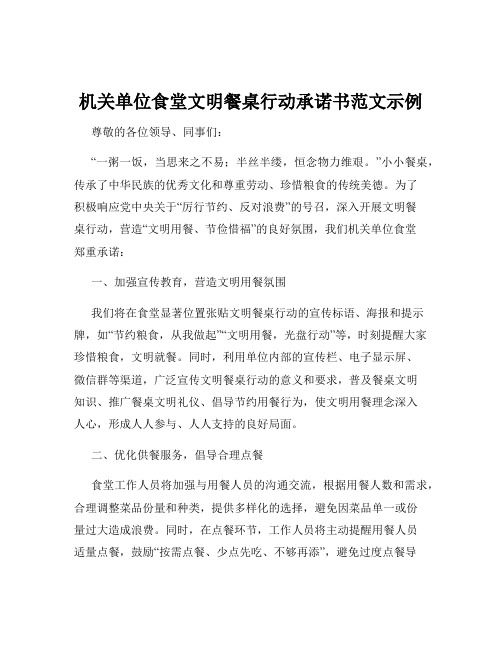 机关单位食堂文明餐桌行动承诺书范文示例

尊敬的各位领导、同事们：

“一粥一饭，当思来之不易；半丝半缕，恒念物力维艰。”小小餐桌，传承了中华民族的优秀文化和尊重劳动、珍惜粮食的传统美德。为了积极响应党中央关于“厉行节约、反对浪费”的号召，深入开展文明餐桌行动，营造“文明用餐、节俭惜福”的良好氛围，我们机关单位食堂郑重承诺：

一、加强宣传教育，营造文明用餐氛围

我们将在食堂显著位置张贴文明餐桌行动的宣传标语、海报和提示牌，如“节约粮食，从我做起”“文明用餐，光盘行动”等，时刻提醒大家珍惜粮食，文明就餐。同时，利用单位内部的宣传栏、电子显示屏、微信群等渠道，广泛宣传文明餐桌行动的意义和要求，普及餐桌文明知识、推广餐桌文明礼仪、倡导节约用餐行为，使文明用餐理念深入人心，形成人人参与、人人支持的良好局面。

二、优化供餐服务，倡导合理点餐

食堂工作人员将加强与用餐人员的沟通交流，根据用餐人数和需求，合理调整菜品份量和种类，提供多样化的选择，避免因菜品单一或份量过大造成浪费。同时，在点餐环节，工作人员将主动提醒用餐人员适量点餐，鼓励“按需点餐、少点先吃、不够再添”，避免过度点餐导